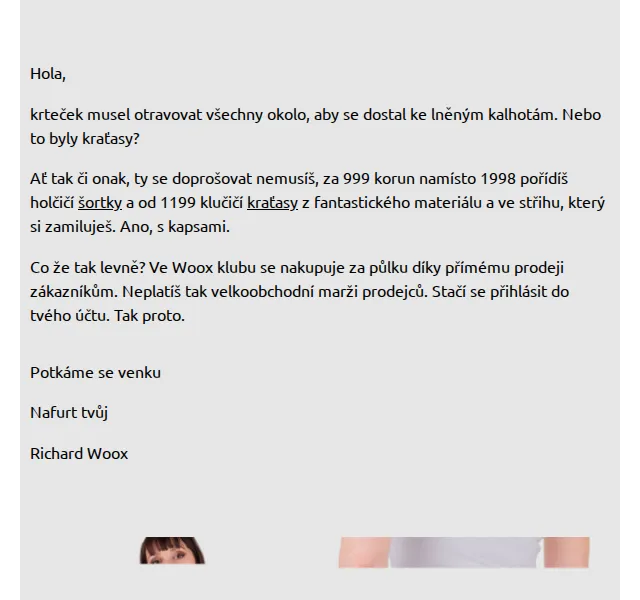 Hola,

krteček musel otravovat všechny okolo, aby se dostal ke lněným kalhotám. Nebo to byly kraťasy?

Ať tak či onak, ty se doprošovat nemusíš, za 999 korun namísto 1998 pořídíš holčičí šortky a od 1199 klučičí kraťasy z fantastického materiálu a ve střihu, který si zamiluješ. Ano, s kapsami.

Co že tak levně? Ve Woox klubu se nakupuje za půlku díky přímému prodeji zákazníkům. Neplatíš tak velkoobchodní marži prodejců. Stačí se přihlásit do tvého účtu. Tak proto.

Potkáme se venku

Nafurt tvůj

Richard Woox